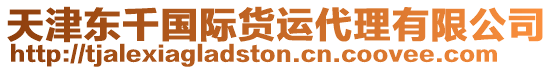 天津东千国际货运代理有限公司
http://tjalexiagladston.cn.coovee.com